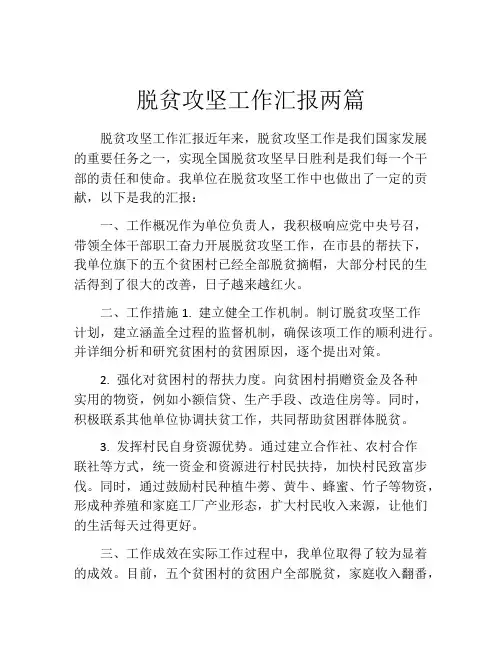 脱贫攻坚工作汇报两篇

脱贫攻坚工作汇报近年来，脱贫攻坚工作是我们国家发展的重要任务之一，实现全国脱贫攻坚早日胜利是我们每一个干部的责任和使命。我单位在脱贫攻坚工作中也做出了一定的贡献，以下是我的汇报：

一、工作概况作为单位负责人，我积极响应党中央号召，带领全体干部职工奋力开展脱贫攻坚工作，在市县的帮扶下，我单位旗下的五个贫困村已经全部脱贫摘帽，大部分村民的生活得到了很大的改善，日子越来越红火。

二、工作措施 1. 建立健全工作机制。制订脱贫攻坚工作计划，建立涵盖全过程的监督机制，确保该项工作的顺利进行。并详细分析和研究贫困村的贫困原因，逐个提出对策。

2. 强化对贫困村的帮扶力度。向贫困村捐赠资金及各种实用的物资，例如小额信贷、生产手段、改造住房等。同时，积极联系其他单位协调扶贫工作，共同帮助贫困群体脱贫。

3. 发挥村民自身资源优势。通过建立合作社、农村合作联社等方式，统一资金和资源进行村民扶持，加快村民致富步伐。同时，通过鼓励村民种植牛蒡、黄牛、蜂蜜、竹子等物资，形成种养殖和家庭工厂产业形态，扩大村民收入来源，让他们的生活每天过得更好。

三、工作成效在实际工作过程中，我单位取得了较为显着的成效。目前，五个贫困村的贫困户全部脱贫，家庭收入翻番，